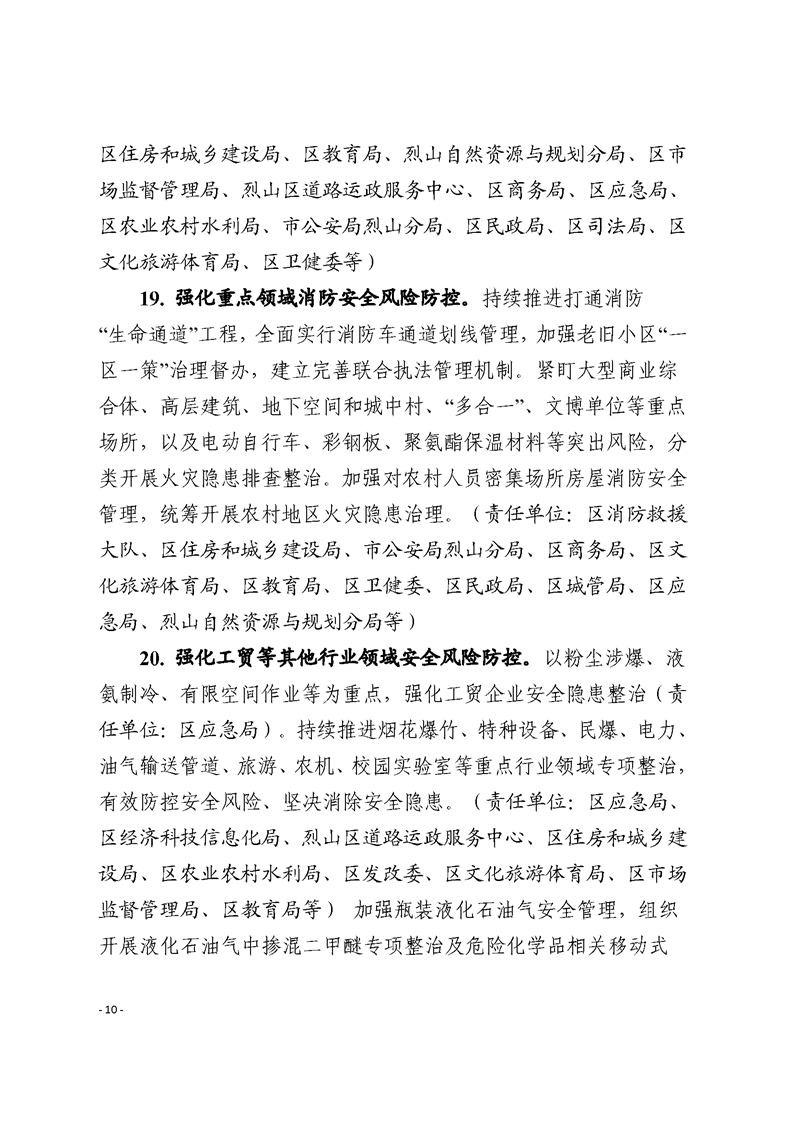 区住房和城乡建设局、区教育局、烈山自然资源与规划分局、区市场监督管理局、烈山区道路运政服务中心、区商务局、区应急局、区农业农村水利局、市公安局烈山分局、区民政局、区司法局、区文化旅游体育局、区卫健委等）

19. 强化重点领域消防安全风险防控。持续推进打通消防“生命通道”工程，全面实行消防车通道划线管理，加强老旧小区“一区一策”治理督办，建立完善联合执法管理机制。紧盯大型商业综合体、高层建筑、地下空间和城中村、“多合一”、文博单位等重点场所，以及电动自行车、彩钢板、聚氨酯保温材料等突出风险，分类开展火灾隐患排查整治。加强对农村人员密集场所房屋消防安全管理，统筹开展农村地区火灾隐患治理。（责任单位：区消防救援大队、区住房和城乡建设局、市公安局烈山分局、区商务局、区文化旅游体育局、区教育局、区卫健委、区民政局、区城管局、区应急局、烈山自然资源与规划分局等）

20. 强化工贸等其他行业领域安全风险防控。以粉尘涉爆、液氨制冷、有限空间作业等为重点，强化工贸企业安全隐患整治（责任单位：区应急局）。持续推进烟花爆竹、特种设备、民爆、电力、油气输送管道、旅游、农机、校园实验室等重点行业领域专项整治，有效防控安全风险、坚决消除安全隐患。（责任单位：区应急局、区经济科技信息化局、烈山区道路运政服务中心、区住房和城乡建设局、区农业农村水利局、区发改委、区文化旅游体育局、区市场监督管理局、区教育局等） 加强瓶装液化石油气安全管理，组织开展液化石油气中掺混二甲醚专项整治及危险化学品相关移动式

- 10 -